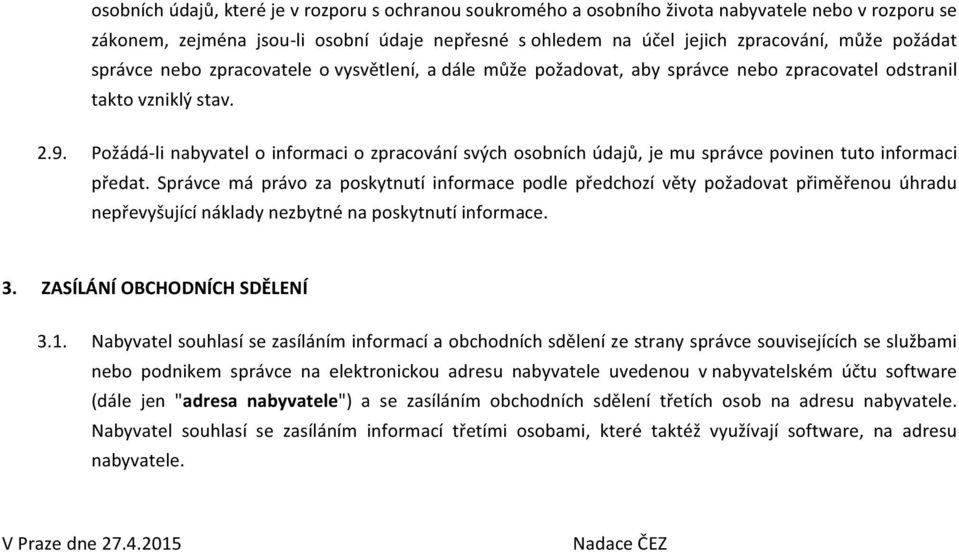 osobních údajů, které je v rozporu s ochranou soukromého a osobního života nabyvatele nebo v rozporu se zákonem, zejména jsou-li osobní údaje nepřesné s ohledem na účel jejich zpracování, může požádat správce nebo zpracovatele o vysvětlení, a dále může požadovat, aby správce nebo zpracovatel odstranil takto vzniklý stav.

2.9. Požádá-li nabyvatel o informaci o zpracování svých osobních údajů, je mu správce povinen tuto informaci předat. Správce má právo za poskytnutí informace podle předchozí věty požadovat přiměřenou úhradu nepřevyšující náklady nezbytné na poskytnutí informace.

3. ZASÍLÁNÍ OBCHODNÍCH SDĚLENÍ

3.1. Nabyvatel souhlasí se zasíláním informací a obchodních sdělení ze strany správce souvisejících se službami nebo podnikem správce na elektronickou adresu nabyvatele uvedenou v nabyvatelském účtu software (dále jen "adresa nabyvatele") a se zasíláním obchodních sdělení třetích osob na adresu nabyvatele. Nabyvatel souhlasí se zasíláním informací třetími osobami, které taktéž využívají software, na adresu nabyvatele.

V Praze dne 27.4.2015

Nadace ČEZ